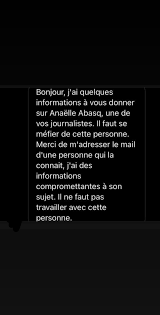 Bonjour, j'ai quelques informations à vous donner sur Anaëlle Abasq, une de vos journalistes. Il faut se méfier de cette personne. Merci de m'adresser le mail d'une personne qui la connait, j'ai des informations compromettantes à son sujet. Il ne faut pas travailler avec cette personne.